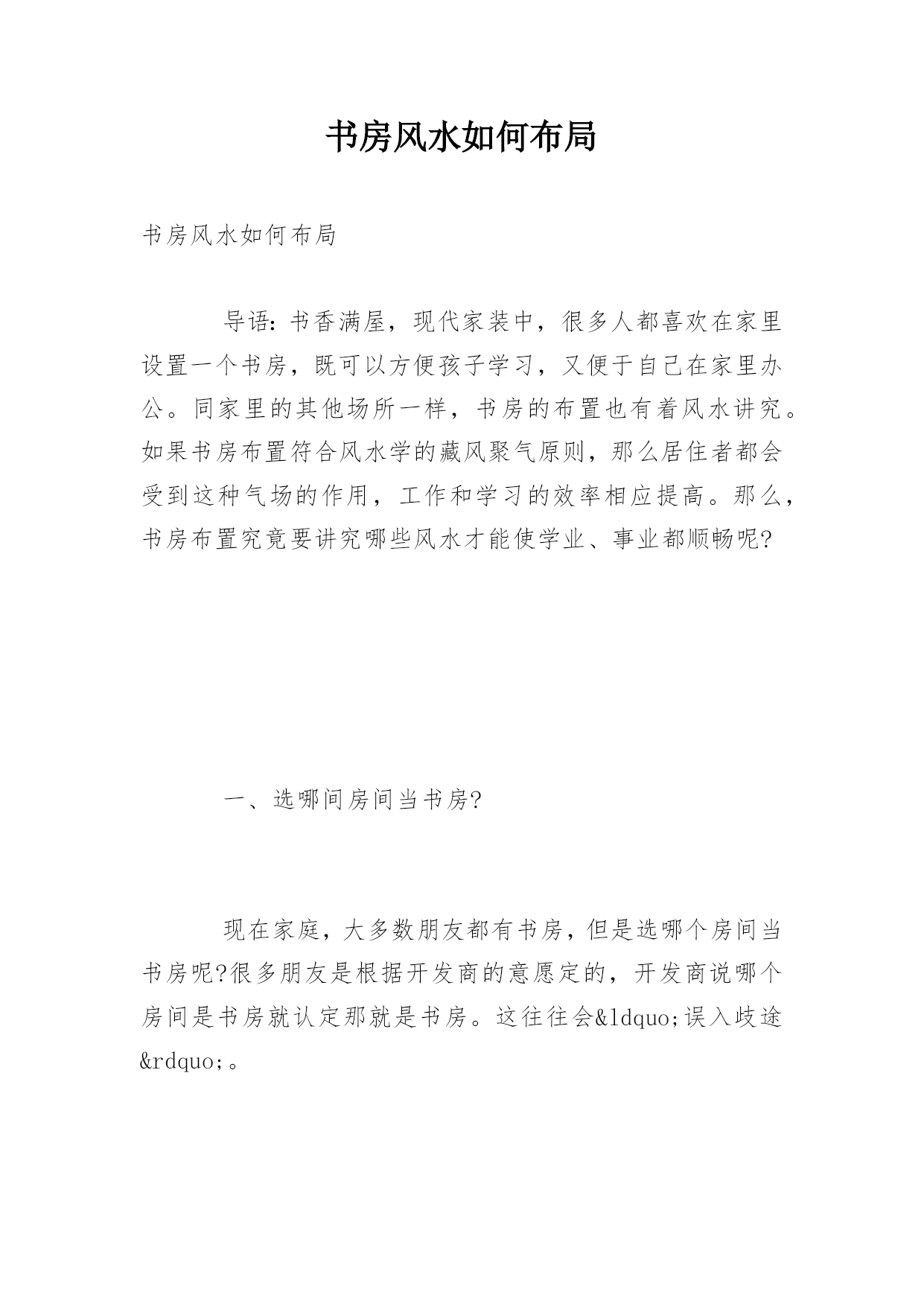 书房风水如何布局

书房风水如何布局

导语：书香满屋，现代家装中，很多人都喜欢在家里设置一个书房，既可以方便孩子学习，又便于自己在家里办公。同家里的其他场所一样，书房的布置也有着风水讲究。如果书房布置符合风水学的藏风聚气原则，那么居住者都会受到这种气场的作用，工作和学习的效率相应提高。那么，书房布置究竟要讲究哪些风水才能使学业、事业都顺畅呢?

一、选哪间房间当书房?

现在家庭，大多数朋友都有书房，但是选哪个房间当书房呢?很多朋友是根据开发商的意愿定的，开发商说哪个房间是书房就认定那就是书房。这往往会&ldquo;误入歧途&rdquo;。